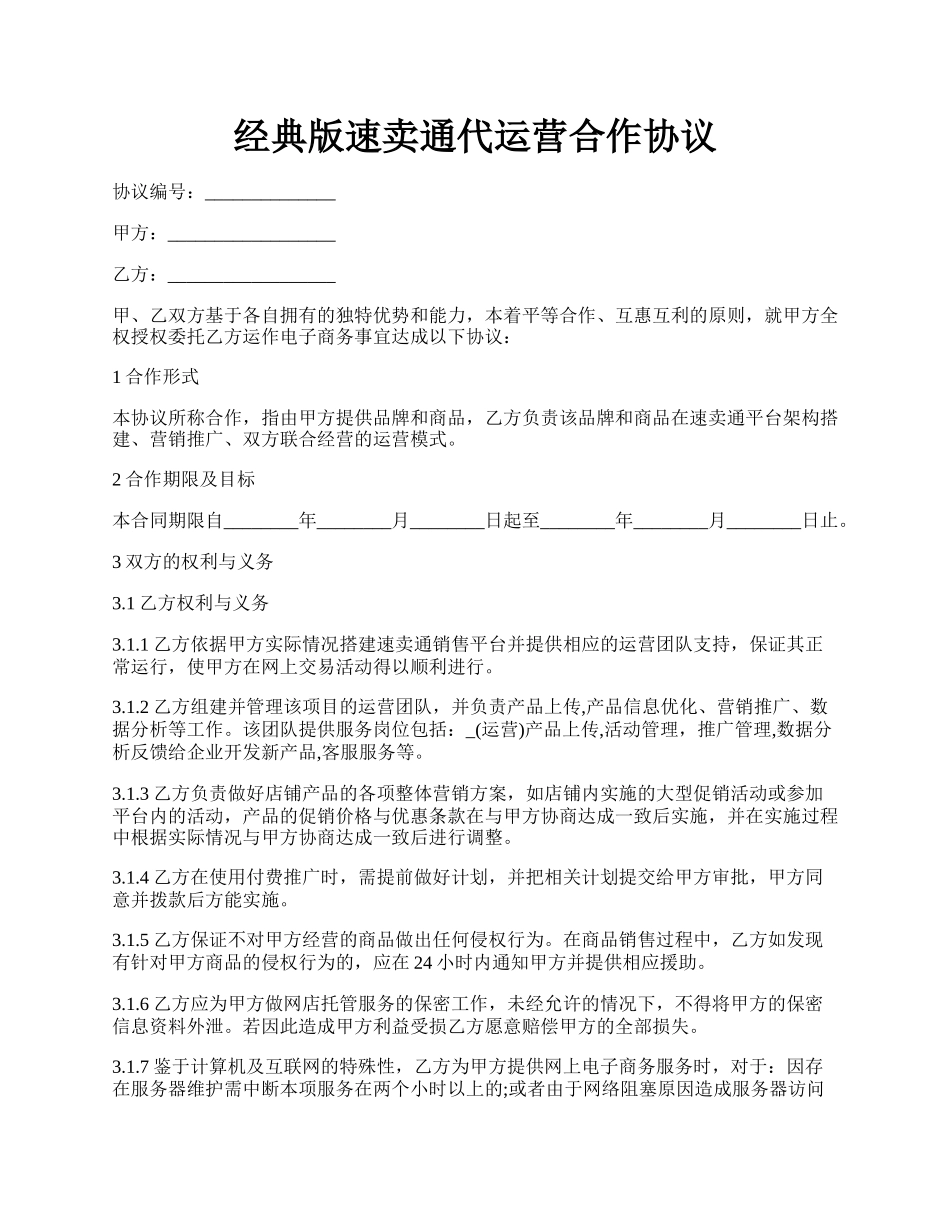 经典版速卖通代运营合作协议

协议编号：______________

甲方：__________________

乙方：__________________

甲、乙双方基于各自拥有的独特优势和能力，本着平等合作、互惠互利的原则，就甲方全权授权委托乙方运作电子商务事宜达成以下协议：

1 合作形式

本协议所称合作，指由甲方提供品牌和商品，乙方负责该品牌和商品在速卖通平台架构搭建、营销推广、双方联合经营的运营模式。

2 合作期限及目标

本合同期限自________年________月________日起至________年________月________日止。

3 双方的权利与义务

3.1 乙方权利与义务

3.1.1 乙方依据甲方实际情况搭建速卖通销售平台并提供相应的运营团队支持，保证其正常运行，使甲方在网上交易活动得以顺利进行。

3.1.2 乙方组建并管理该项目的运营团队，并负责产品上传,产品信息优化、营销推广、数据分析等工作。该团队提供服务岗位包括：_(运营)产品上传,活动管理，推广管理,数据分析反馈给企业开发新产品,客服服务等。

3.1.3 乙方负责做好店铺产品的各项整体营销方案，如店铺内实施的大型促销活动或参加平台内的活动，产品的促销价格与优惠条款在与甲方协商达成一致后实施，并在实施过程中根据实际情况与甲方协商达成一致后进行调整。

3.1.4 乙方在使用付费推广时，需提前做好计划，并把相关计划提交给甲方审批，甲方同意并拨款后方能实施。

3.1.5 乙方保证不对甲方经营的商品做出任何侵权行为。在商品销售过程中，乙方如发现有针对甲方商品的侵权行为的，应在 24 小时内通知甲方并提供相应援助。

3.1.6 乙方应为甲方做网店托管服务的保密工作，未经允许的情况下，不得将甲方的保密信息资料外泄。若因此造成甲方利益受损乙方愿意赔偿甲方的全部损失。

3.1.7 鉴于计算机及互联网的特殊性，乙方为甲方提供网上电子商务服务时，对于：因存在服务器维护需中断本项服务在两个小时以上的;或者由于网络阻塞原因造成服务器访问